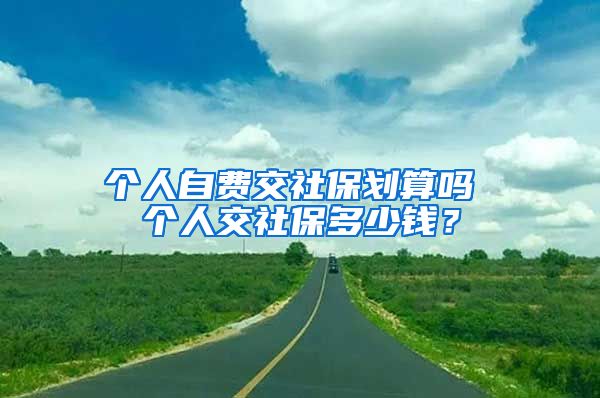 个人自费交社保划算吗
个人交社保多少钱？